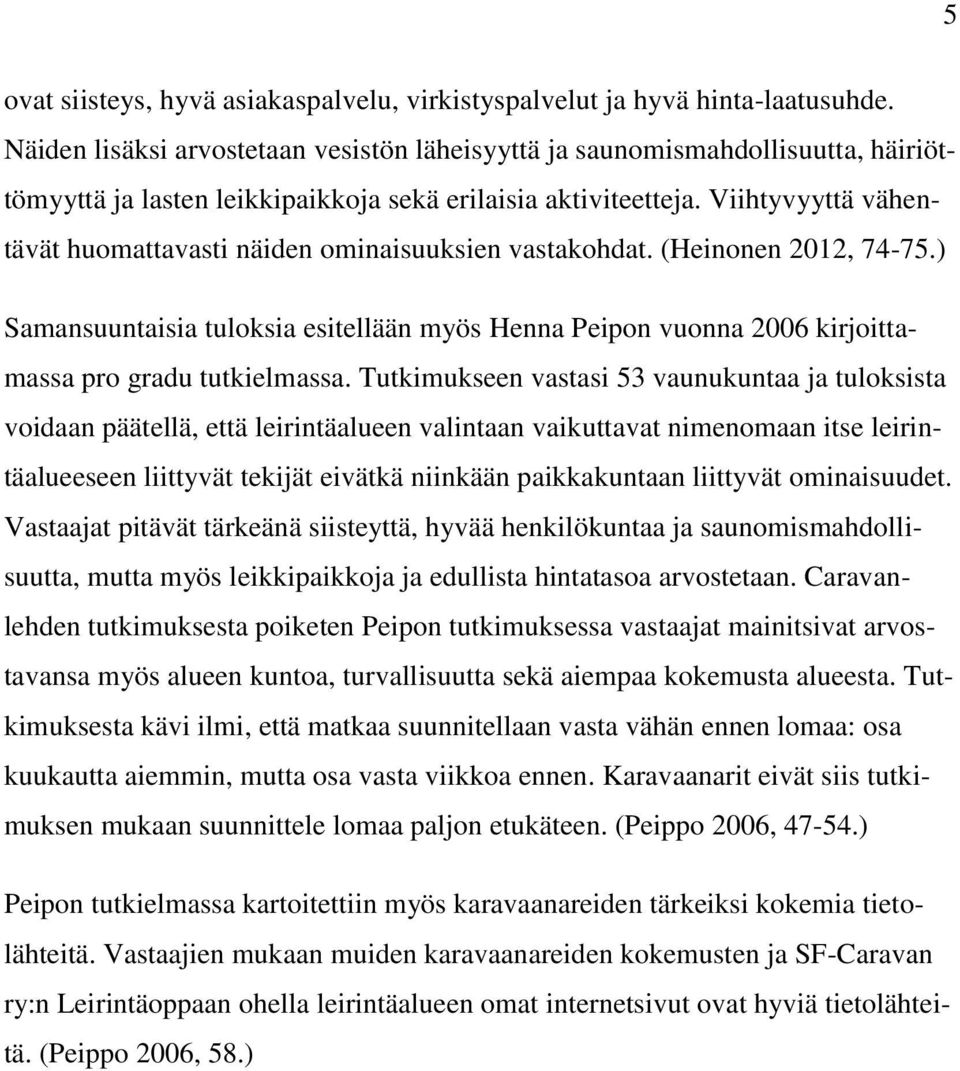 5

ovat siisteys, hyvä asiakaspalvelu, virkistyspalvelut ja hyvä hinta-laatusuhde. Näiden lisäksi arvostetaan vesistön läheisyyttä ja saunomismahdollisuutta, häiriöttömyyttä ja lasten leikkipaikkoja sekä erilaisia aktiviteetteja. Viihtyvyyttä vähentävät huomattavasti näiden ominaisuuksien vastakohdat. (Heinonen 2012, 74-75.)

Samansuuntaisia tuloksia esitellään myös Henna Peipon vuonna 2006 kirjoittamassa pro gradu tutkielmassa. Tutkimukseen vastasi 53 vaunukuntaa ja tuloksista voidaan päätellä, että leirintäalueen valintaan vaikuttavat nimenomaan itse leirintäalueeseen liittyvät tekijät eivätkä niinkään paikkakuntaan liittyvät ominaisuudet. Vastaajat pitävät tärkeänä siisteyttä, hyvää henkilökuntaa ja saunomismahdollisuutta, mutta myös leikkipaikkoja ja edullista hintatasoa arvostetaan. Caravanlehden tutkimuksesta poiketen Peipon tutkimuksessa vastaajat mainitsivat arvostavansa myös alueen kuntoa, turvallisuutta sekä aiempaa kokemusta alueesta. Tutkimuksesta kävi ilmi, että matkaa suunnitellaan vasta vähän ennen lomaa: osa kuukautta aiemmin, mutta osa vasta viikkoa ennen. Karavaanarit eivät siis tutkimuksen mukaan suunnittele lomaa paljon etukäteen. (Peippo 2006, 47-54.)

Peipon tutkielmassa kartoitettiin myös karavaanareiden tärkeiksi kokemia tietolähteitä. Vastaajien mukaan muiden karavaanareiden kokemusten ja SF-Caravan ry:n Leirintäoppaan ohella leirintäalueen omat internetsivut ovat hyviä tietolähteitä. (Peippo 2006, 58.)